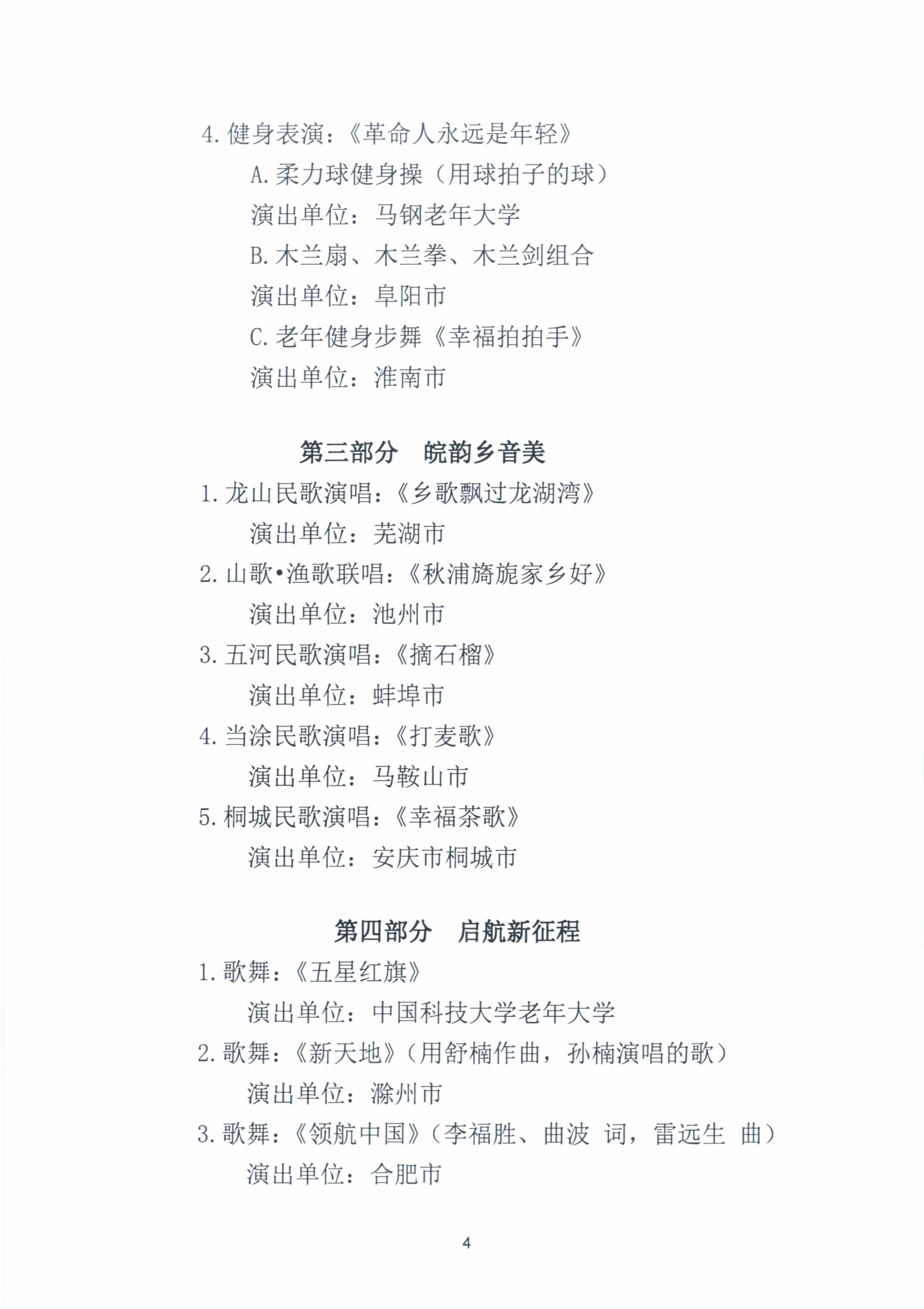 4.健身表演：《革命人永远是年轻》

A.柔力球健身操（用球拍子的球）

演出单位：马钢老年大学

B.木兰扇、木兰拳、木兰剑组合

演出单位：阜阳市

C.老年健身步舞《幸福拍拍手》

演出单位：淮南市

第三部分　皖韵乡音美

1.龙山民歌演唱：《乡歌飘过龙湖湾》

演出单位：芜湖市

2.山歌•渔歌联唱：《秋浦旖旎家乡好》

演出单位：池州市

3.五河民歌演唱：《摘石榴》

演出单位：蚌埠市

4.当涂民歌演唱：《打麦歌》

演出单位：马鞍山市

5.桐城民歌演唱：《幸福茶歌》

演出单位：安庆市桐城市

第四部分　启航新征程

1.歌舞：《五星红旗》

演出单位：中国科技大学老年大学

2.歌舞：《新天地》（用舒楠作曲，孙楠演唱的歌）

演出单位：滁州市

3.歌舞：《领航中国》（李福胜、曲波 词，雷远生 曲）

演出单位：合肥市

4